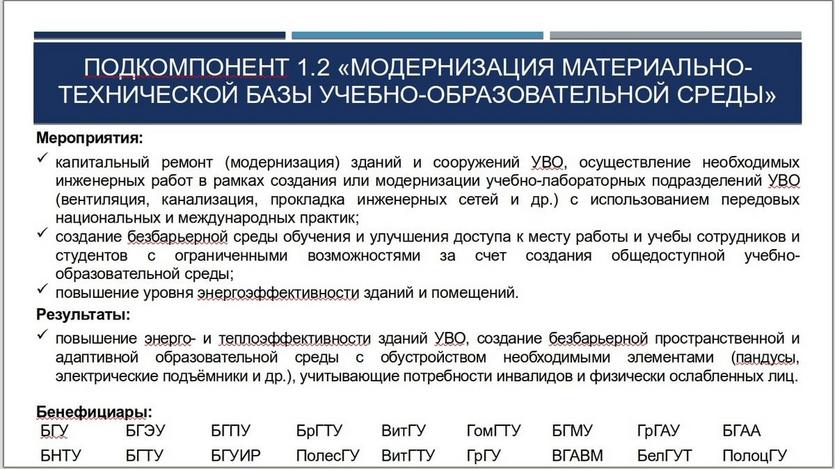 ПОДКОМПОНЕНТ 1.2 «МОДЕРНИЗАЦИЯ МАТЕРИАЛЬНО-ТЕХНИЧЕСКОЙ БАЗЫ УЧЕБНО-ОБРАЗОВАТЕЛЬНОЙ СРЕДЫ»

Мероприятия:

✓ капитальный ремонт (модернизация) зданий и сооружений УВО, осуществление необходимых инженерных работ в рамках создания или модернизации учебно-лабораторных подразделений УВО (вентиляция, канализация, прокладка инженерных сетей и др.) с использованием передовых национальных и международных практик;

✓ создание безбарьерной среды обучения и улучшения доступа к месту работы и учебы сотрудников и студентов с ограниченными возможностями за счет создания общедоступной учебно-образовательной среды;

✓ повышение уровня энергоэффективности зданий и помещений.

Результаты:

✓ повышение энерго- и теплоэффективности зданий УВО, создание безбарьерной пространственной и адаптивной образовательной среды с обустройством необходимыми элементами (пандусы, электрические подъёмники и др.), учитывающие потребности инвалидов и физически ослабленных лиц.

Бенефициары:

| БГУ | БГЭУ | БГПУ | БрГТУ | ВитГУ | ГомГТУ | БГМУ | ГрГАУ | БГАА |
|---|---|---|---|---|---|---|---|---|
| БНТУ | БГТУ | БГУИР | ПолесГУ | ВитГТУ | ГрГУ | ВГАВМ | БелГУТ | ПолоцГУ |